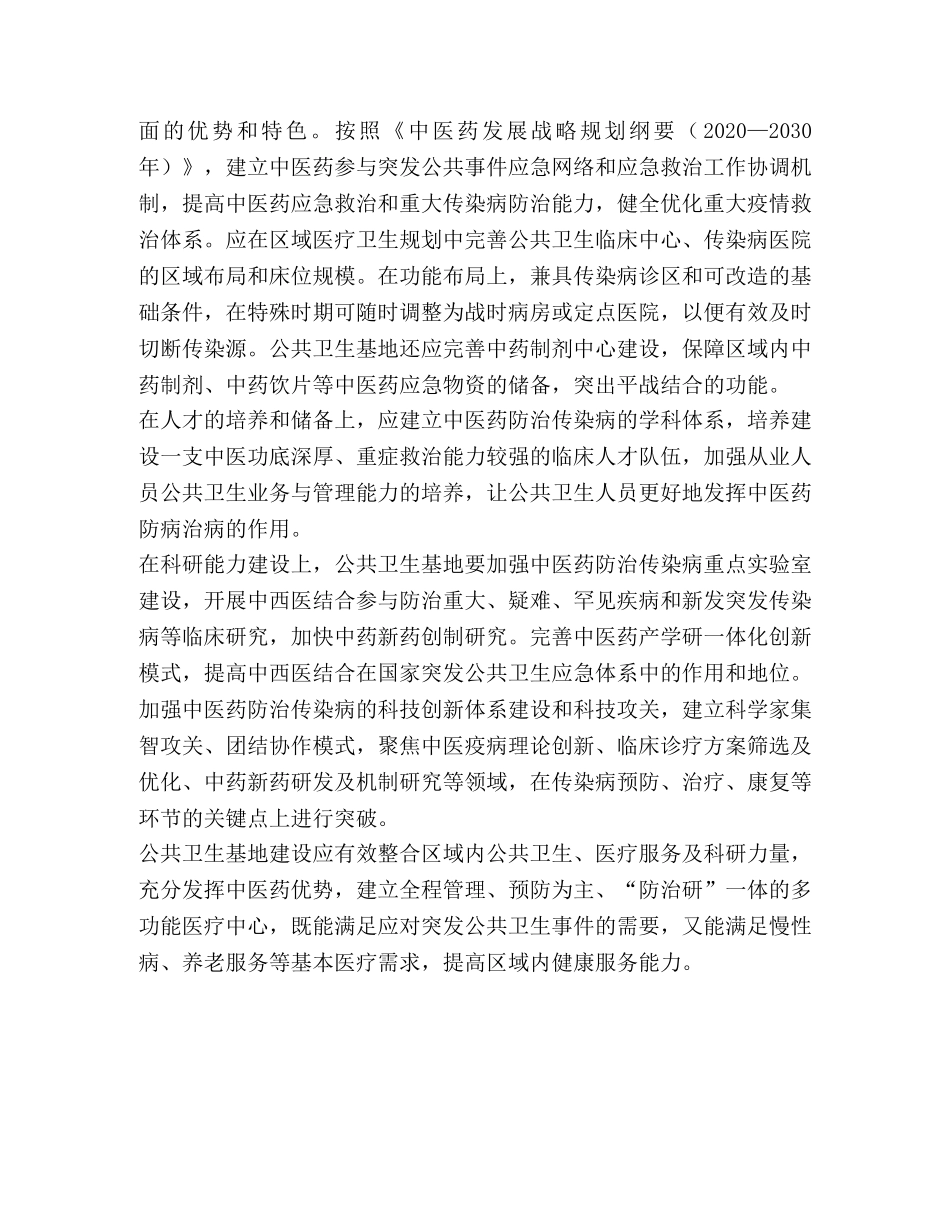 面的优势和特色。按照《中医药发展战略规划纲要（2020—2030年）》，建立中医药参与突发公共事件应急网络和应急救治工作协调机制，提高中医药应急救治和重大传染病防治能力，健全优化重大疫情救治体系。应在区域医疗卫生规划中完善公共卫生临床中心、传染病医院的区域布局和床位规模。在功能布局上，兼具传染病诊区和可改造的基础条件，在特殊时期可随时调整为战时病房或定点医院，以便有效及时切断传染源。公共卫生基地还应完善中药制剂中心建设，保障区域内中药制剂、中药饮片等中医药应急物资的储备，突出平战结合的功能。

在人才的培养和储备上，应建立中医药防治传染病的学科体系，培养建设一支中医功底深厚、重症救治能力较强的临床人才队伍，加强从业人员公共卫生业务与管理能力的培养，让公共卫生人员更好地发挥中医药防病治病的作用。

在科研能力建设上，公共卫生基地要加强中医药防治传染病重点实验室建设，开展中西医结合参与防治重大、疑难、罕见疾病和新发突发传染病等临床研究，加快中药新药创制研究。完善中医药产学研一体化创新模式，提高中西医结合在国家突发公共卫生应急体系中的作用和地位。加强中医药防治传染病的科技创新体系建设和科技攻关，建立科学家集智攻关、团结协作模式，聚焦中医疫病理论创新、临床诊疗方案筛选及优化、中药新药研发及机制研究等领域，在传染病预防、治疗、康复等环节的关键点上进行突破。

公共卫生基地建设应有效整合区域内公共卫生、医疗服务及科研力量，充分发挥中医药优势，建立全程管理、预防为主、“防治研”一体的多功能医疗中心，既能满足应对突发公共卫生事件的需要，又能满足慢性病、养老服务等基本医疗需求，提高区域内健康服务能力。